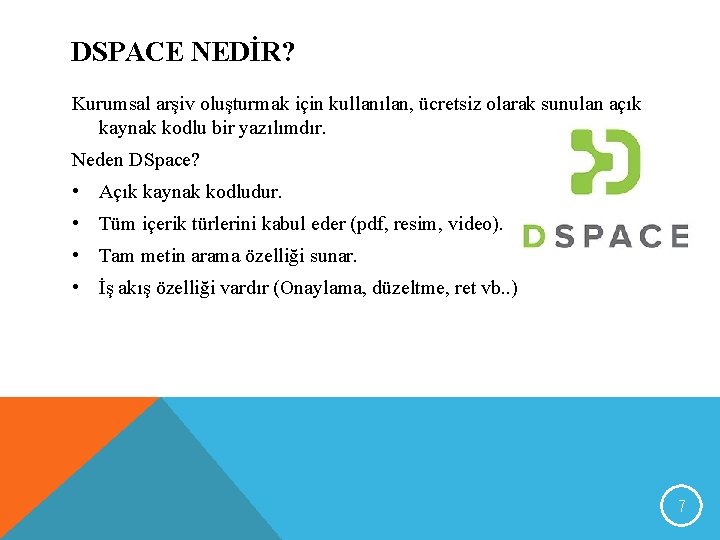 DSPACE NEDİR?

Kurumsal arşiv oluşturmak için kullanılan, ücretsiz olarak sunulan açık kaynak kodlu bir yazılımdır.

Neden DSpace?

• Açık kaynak kodludur.
• Tüm içerik türlerini kabul eder (pdf, resim, video).
• Tam metin arama özelliği sunar.
• İş akış özelliği vardır (Onaylama, düzeltme, ret vb..)

DSPACE

7